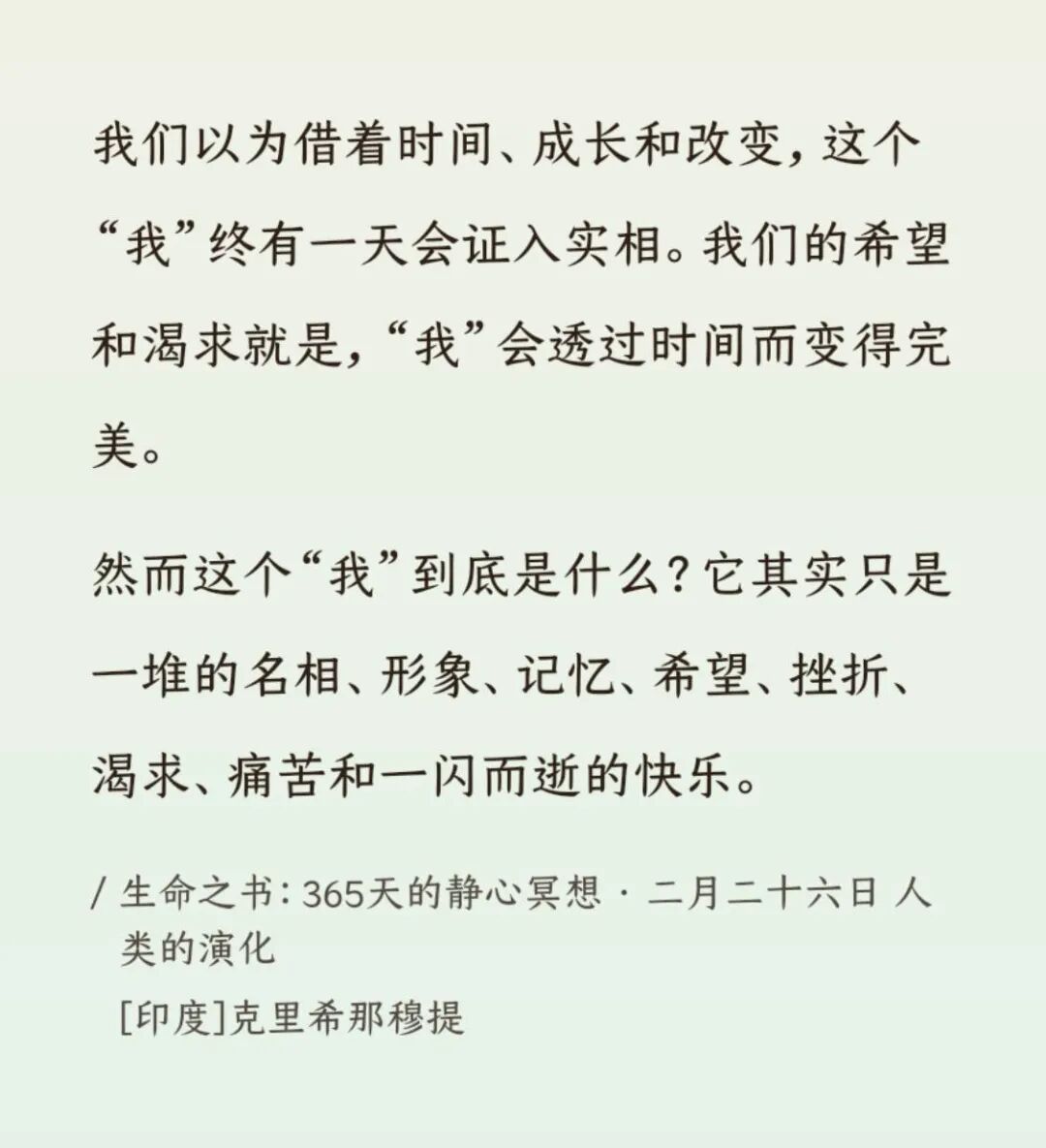 我们以为借着时间、成长和改变，这个“我”终有一天会证入实相。我们的希望和渴求就是，“我”会透过时间而变得完美。

然而这个“我”到底是什么？它其实只是一堆的名相、形象、记忆、希望、挫折、渴求、痛苦和一闪而逝的快乐。

/ 生命之书：365天的静心冥想 · 二月二十六日 人类的演化

[印度]克里希那穆提